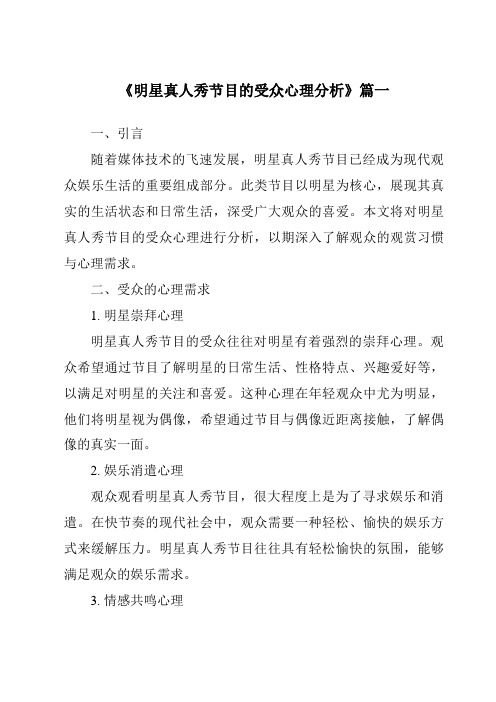 《明星真人秀节目的受众心理分析》篇一

一、引言

随着媒体技术的飞速发展，明星真人秀节目已经成为现代观众娱乐生活的重要组成部分。此类节目以明星为核心，展现其真实的生活状态和日常生活，深受广大观众的喜爱。本文将对明星真人秀节目的受众心理进行分析，以期深入了解观众的观赏习惯与心理需求。

二、受众的心理需求

1. 明星崇拜心理

明星真人秀节目的受众往往对明星有着强烈的崇拜心理。观众希望通过节目了解明星的日常生活、性格特点、兴趣爱好等，以满足对明星的关注和喜爱。这种心理在年轻观众中尤为明显，他们将明星视为偶像，希望通过节目与偶像近距离接触，了解偶像的真实一面。

2. 娱乐消遣心理

观众观看明星真人秀节目，很大程度上是为了寻求娱乐和消遣。在快节奏的现代社会中，观众需要一种轻松、愉快的娱乐方式来缓解压力。明星真人秀节目往往具有轻松愉快的氛围，能够满足观众的娱乐需求。

3. 情感共鸣心理